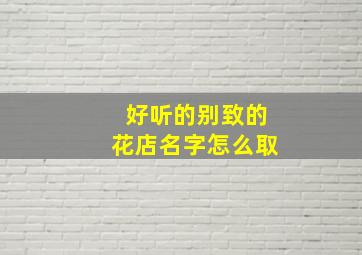 好听的别致的
花店名字怎么取